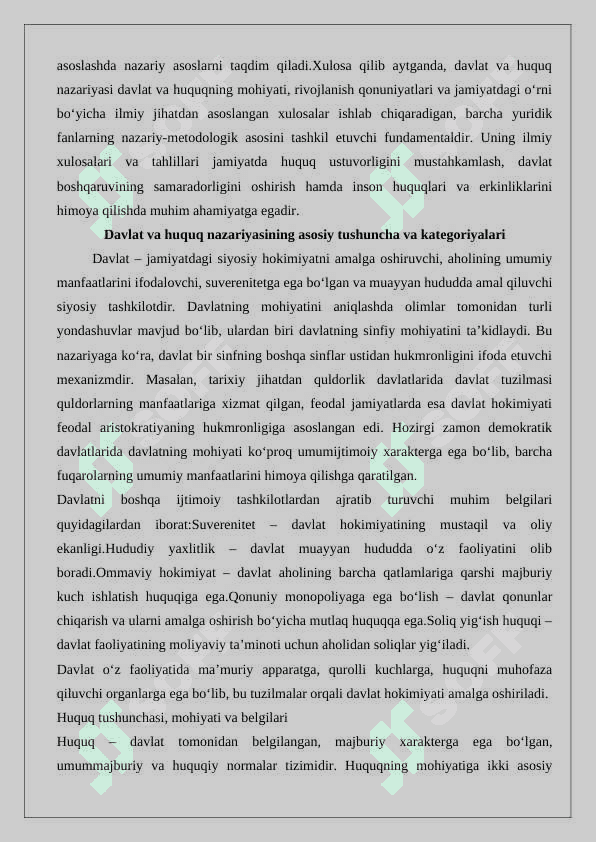 asoslashda nazariy asoslarni taqdim qiladi.Xulosa qilib aytganda, davlat va huquq nazariyasi davlat va huquqning mohiyati, rivojlanish qonuniyatlari va jamiyatdagi o‘rni bo‘yicha ilmiy jihatdan asoslangan xulosalar ishlab chiqaradigan, barcha yuridik fanlarning nazariy-metodologik asosini tashkil etuvchi fundamentaldir. Uning ilmiy xulosalari va tahlillari jamiyatda huquq ustuvorligini mustahkamlash, davlat boshqaruvining samaradorligini oshirish hamda inson huquqlari va erkinliklarini himoya qilishda muhim ahamiyatga egadir.

Davlat va huquq nazariyasining asosiy tushuncha va kategoriyalari

Davlat – jamiyatdagi siyosiy hokimiyatni amalga oshiruvchi, aholining umumiy manfaatlarini ifodalovchi, suverenitetga ega bo‘lgan va muayyan hududda amal qiluvchi siyosiy tashkilotdir. Davlatning mohiyatini aniqlashda olimlar tomonidan turli yondashuvlar mavjud bo‘lib, ulardan biri davlatning sinfiy mohiyatini ta’kidlaydi. Bu nazariyaga ko‘ra, davlat bir sinfning boshqa sinflar ustidan hukmronligini ifoda etuvchi mexanizmdir. Masalan, tarixiy jihatdan quldorlik davlatlarida davlat tuzilmasi quldorlarning manfaatlariga xizmat qilgan, feodal jamiyatlarda esa davlat hokimiyati feodal aristokratiyaning hukmronligiga asoslangan edi. Hozirgi zamon demokratik davlatlarida davlatning mohiyati ko‘proq umumijtimoiy xarakterga ega bo‘lib, barcha fuqarolarning umumiy manfaatlarini himoya qilishga qaratilgan.

Davlatni boshqa ijtimoiy tashkilotlardan ajratib turuvchi muhim belgilari quyidagilardan iborat:Suverenitet – davlat hokimiyatining mustaqil va oliy ekanligi.Hududiy yaxlitlik – davlat muayyan hududda o‘z faoliyatini olib boradi.Ommaviy hokimiyat – davlat aholining barcha qatlamlariga qarshi majburiy kuch ishlatish huquqiga ega.Qonuniy monopoliyaga ega bo‘lish – davlat qonunlar chiqarish va ularni amalga oshirish bo‘yicha mutlaq huquqqa ega.Soliq yig‘ish huquqi – davlat faoliyatining moliyaviy ta’minoti uchun aholidan soliqlar yig‘iladi.

Davlat o‘z faoliyatida ma’muriy apparatga, qurolli kuchlarga, huquqni muhofaza qiluvchi organlarga ega bo‘lib, bu tuzilmalar orqali davlat hokimiyati amalga oshiriladi.

Huquq tushunchasi, mohiyati va belgilari

Huquq – davlat tomonidan belgilangan, majburiy xarakterga ega bo‘lgan, umummajburiy va huquqiy normalar tizimidir. Huquqning mohiyatiga ikki asosiy